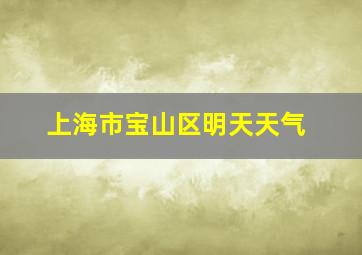 上海市宝山区明天天气